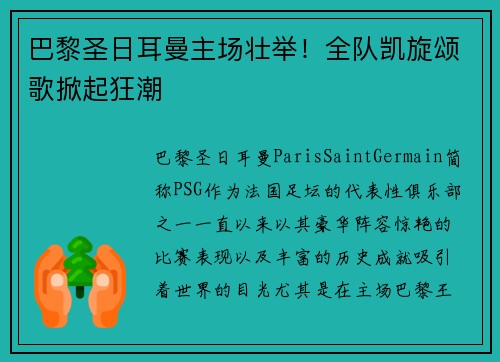 巴黎圣日耳曼主场壮举！全队凯旋颂歌掀起狂潮

巴黎圣日耳曼ParisSaintGermain简称PSG作为法国足坛的代表性俱乐部之一一直以来以其豪华阵容惊艳的比赛表现以及丰富的历史成就吸引着世界的目光尤其是在主场巴黎王